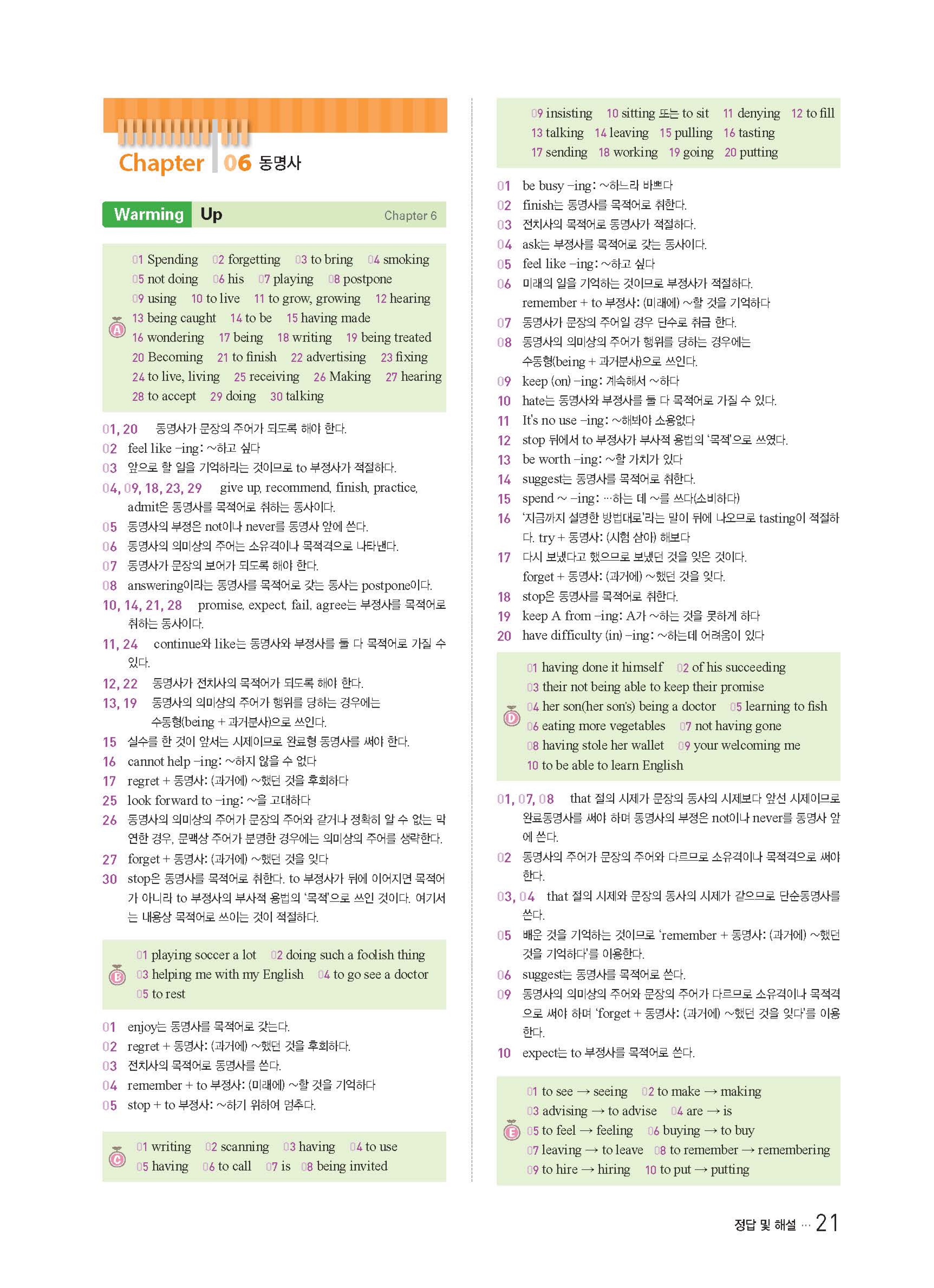 Chapter 06 동명사

Warming Up Chapter 6

A
01 Spending 02 forgetting 03 to bring 04 smoking
05 not doing 06 his 07 playing 08 postpone
09 using 10 to live 11 to grow, growing 12 hearing
13 being caught 14 to be 15 having made
16 wondering 17 being 18 writing 19 being treated
20 Becoming 21 to finish 22 advertising 23 fixing
24 to live, living 25 receiving 26 Making 27 hearing
28 to accept 29 doing 30 talking

01, 20 동명사가 문장의 주어가 되도록 해야 한다.
02 feel like -ing: ~하고 싶다
03 앞으로 할 일을 기억하라는 것이므로 to 부정사가 적절하다.
04, 09, 18, 23, 29 give up, recommend, finish, practice, admit은 동명사를 목적어로 취하는 동사이다.
05 동명사의 부정은 not이나 never를 동명사 앞에 쓴다.
06 동명사의 의미상의 주어는 소유격이나 목적격으로 나타낸다.
07 동명사가 문장의 보어가 되도록 해야 한다.
08 answering이라는 동명사를 목적어로 갖는 동사는 postpone이다.
10, 14, 21, 28 promise, expect, fail, agree는 부정사를 목적어로 취하는 동사이다.
11, 24 continue와 like는 동명사와 부정사를 둘 다 목적어로 가질 수 있다.
12, 22 동명사가 전치사의 목적어가 되도록 해야 한다.
13, 19 동명사의 의미상의 주어가 행위를 당하는 경우에는 수동형(being + 과거분사)으로 쓰인다.
15 실수를 한 것이 앞서는 시제이므로 완료형 동명사를 써야 한다.
16 cannot help -ing: ~하지 않을 수 없다
17 regret + 동명사: (과거에) ~했던 것을 후회하다
25 look forward to -ing: ~을 고대하다
26 동명사의 의미상의 주어가 문장의 주어와 같거나 정확히 알 수 없는 막연한 경우, 문맥상 주어가 분명한 경우에는 의미상의 주어를 생략한다.
27 forget + 동명사: (과거에) ~했던 것을 잊다
30 stop은 동명사를 목적어로 취한다. to 부정사가 뒤에 이어지면 목적어가 아니라 to 부정사의 부사적 용법의 '목적'으로 쓰인 것이다. 여기서는 내용상 목적어로 쓰이는 것이 적절하다.

B
01 playing soccer a lot 02 doing such a foolish thing
03 helping me with my English 04 to go see a doctor
05 to rest

01 enjoy는 동명사를 목적어로 갖는다.
02 regret + 동명사: (과거에) ~했던 것을 후회하다.
03 전치사의 목적어로 동명사를 쓴다.
04 remember + to 부정사: (미래에) ~할 것을 기억하다
05 stop + to 부정사: ~하기 위하여 멈추다.

C
01 writing 02 scanning 03 having 04 to use
05 having 06 to call 07 is 08 being invited
09 insisting 10 sitting 또는 to sit 11 denying 12 to fill
13 talking 14 leaving 15 pulling 16 tasting
17 sending 18 working 19 going 20 putting

01 be busy -ing: ~하느라 바쁘다
02 finish는 동명사를 목적어로 취한다.
03 전치사의 목적어로 동명사가 적절하다.
04 ask는 부정사를 목적어로 갖는 동사이다.
05 feel like -ing: ~하고 싶다
06 미래의 일을 기억하는 것이므로 부정사가 적절하다. remember + to 부정사: (미래에) ~할 것을 기억하다
07 동명사가 문장의 주어일 경우 단수로 취급 한다.
08 동명사의 의미상의 주어가 행위를 당하는 경우에는 수동형(being + 과거분사)으로 쓰인다.
09 keep (on) -ing: 계속해서 ~하다
10 hate는 동명사와 부정사를 둘 다 목적어로 가질 수 있다.
11 It's no use -ing: ~해봐야 소용없다
12 stop 뒤에서 to 부정사가 부사적 용법의 '목적'으로 쓰였다.
13 be worth -ing: ~할 가치가 있다
14 suggest는 동명사를 목적어로 취한다.
15 spend ~ -ing: …하는 데 ~를 쓰다(소비하다)
16 '지금까지 설명한 방법대로'라는 말이 뒤에 나오므로 tasting이 적절하다. try + 동명사: (시험 삼아) 해보다
17 다시 보냈다고 했으므로 보냈던 것을 잊은 것이다. forget + 동명사: (과거에) ~했던 것을 잊다.
18 stop은 동명사를 목적어로 취한다.
19 keep A from -ing: A가 ~하는 것을 못하게 하다
20 have difficulty (in) -ing: ~하는데 어려움이 있다

D
01 having done it himself 02 of his succeeding
03 their not being able to keep their promise
04 her son(her son's) being a doctor 05 learning to fish
06 eating more vegetables 07 not having gone
08 having stole her wallet 09 your welcoming me
10 to be able to learn English

01, 07, 08 that 절의 시제가 문장의 동사의 시제보다 앞선 시제이므로 완료동명사를 써야 하며 동명사의 부정은 not이나 never를 동명사 앞에 쓴다.
02 동명사의 주어가 문장의 주어와 다르므로 소유격이나 목적격으로 써야 한다.
03, 04 that 절의 시제와 문장의 동사의 시제가 같으므로 단순동명사를 쓴다.
05 배운 것을 기억하는 것이므로 'remember + 동명사: (과거에) ~했던 것을 기억하다'를 이용한다.
06 suggest는 동명사를 목적어로 쓴다.
09 동명사의 의미상의 주어와 문장의 주어가 다르므로 소유격이나 목적격으로 써야 하며 'forget + 동명사: (과거에) ~했던 것을 잊다'를 이용한다.
10 expect는 to 부정사를 목적어로 쓴다.

E
01 to see → seeing 02 to make → making
03 advising → to advise 04 are → is
05 to feel → feeling 06 buying → to buy
07 leaving → to leave 08 to remember → remembering
09 to hire → hiring 10 to put → putting

정답 및 해설 … 21